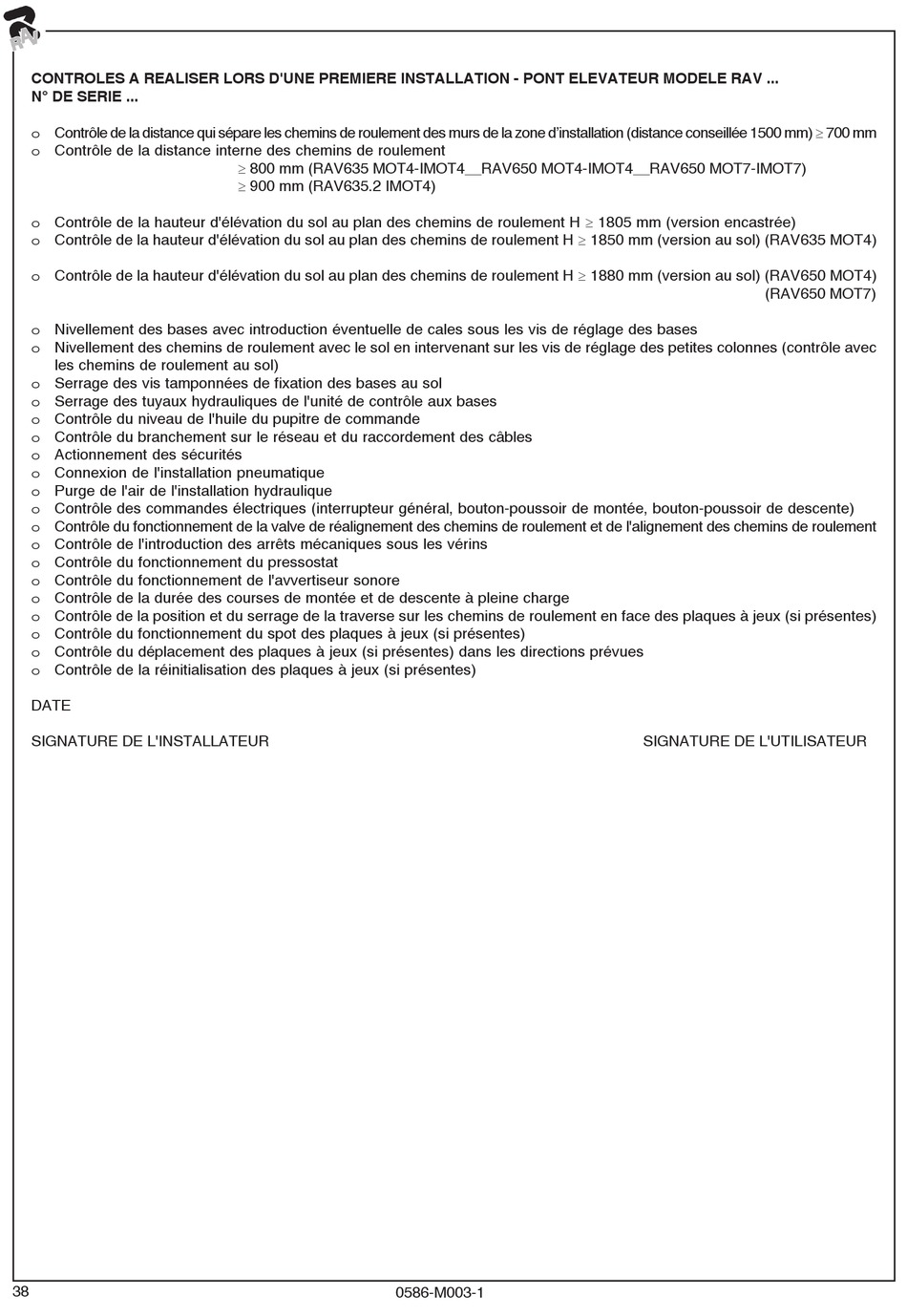 RAV

CONTROLES A REALISER LORS D'UNE PREMIERE INSTALLATION - PONT ELEVATEUR MODELE RAV ...
N° DE SERIE ...

o Contrôle de la distance qui sépare les chemins de roulement des murs de la zone d'installation (distance conseillée 1500 mm) $\geq$ 700 mm
o Contrôle de la distance interne des chemins de roulement
$\geq$ 800 mm (RAV635 MOT4-IMOT4__RAV650 MOT4-IMOT4__RAV650 MOT7-IMOT7)
$\geq$ 900 mm (RAV635.2 IMOT4)

o Contrôle de la hauteur d'élévation du sol au plan des chemins de roulement H $\geq$ 1805 mm (version encastrée)
o Contrôle de la hauteur d'élévation du sol au plan des chemins de roulement H $\geq$ 1850 mm (version au sol) (RAV635 MOT4)

o Contrôle de la hauteur d'élévation du sol au plan des chemins de roulement H $\geq$ 1880 mm (version au sol) (RAV650 MOT4) (RAV650 MOT7)

o Nivellement des bases avec introduction éventuelle de cales sous les vis de réglage des bases
o Nivellement des chemins de roulement avec le sol en intervenant sur les vis de réglage des petites colonnes (contrôle avec les chemins de roulement au sol)
o Serrage des vis tamponnées de fixation des bases au sol
o Serrage des tuyaux hydrauliques de l'unité de contrôle aux bases
o Contrôle du niveau de l'huile du pupitre de commande
o Contrôle du branchement sur le réseau et du raccordement des câbles
o Actionnement des sécurités
o Connexion de l'installation pneumatique
o Purge de l'air de l'installation hydraulique
o Contrôle des commandes électriques (interrupteur général, bouton-poussoir de montée, bouton-poussoir de descente)
o Contrôle du fonctionnement de la valve de réalignement des chemins de roulement et de l'alignement des chemins de roulement
o Contrôle de l'introduction des arrêts mécaniques sous les vérins
o Contrôle du fonctionnement du pressostat
o Contrôle du fonctionnement de l'avvertiseur sonore
o Contrôle de la durée des courses de montée et de descente à pleine charge
o Contrôle de la position et du serrage de la traverse sur les chemins de roulement en face des plaques à jeux (si présentes)
o Contrôle du fonctionnement du spot des plaques à jeux (si présentes)
o Contrôle du déplacement des plaques à jeux (si présentes) dans les directions prévues
o Contrôle de la réinitialisation des plaques à jeux (si présentes)

DATE

SIGNATURE DE L'INSTALLATEUR

SIGNATURE DE L'UTILISATEUR

38

0586-M003-1